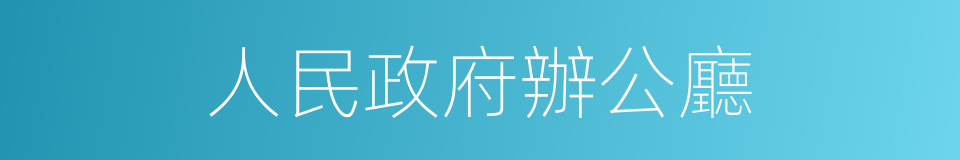 人民政府辦公廳